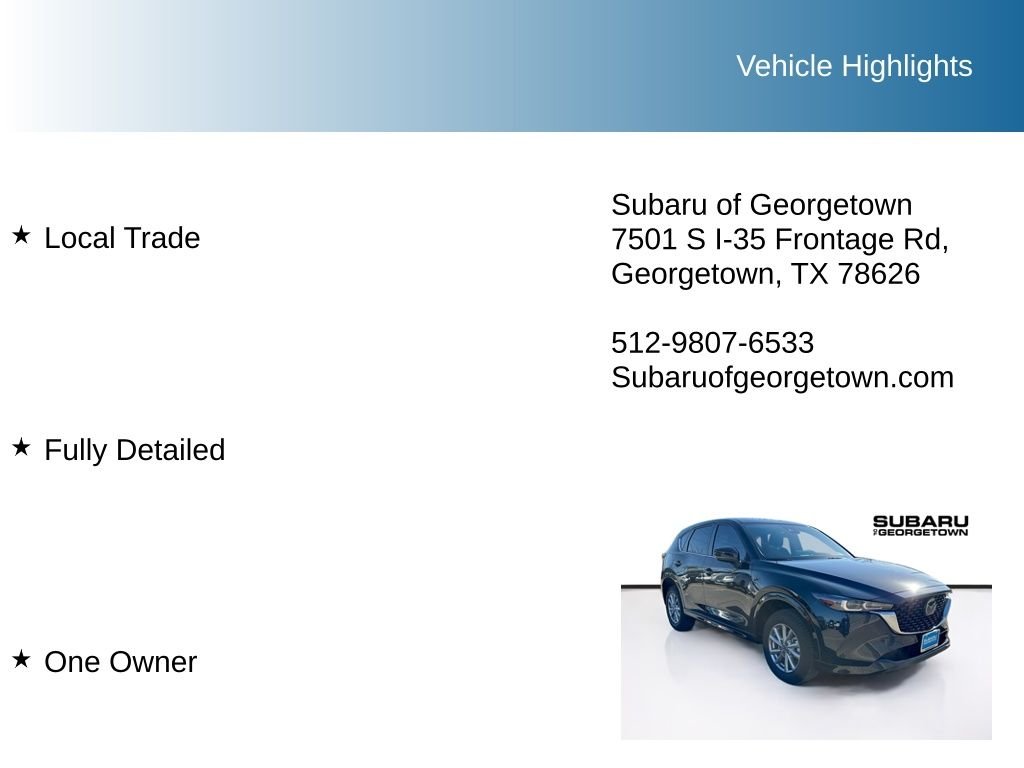 Vehicle Highlights

★ Local Trade

★ Fully Detailed

★ One Owner

Subaru of Georgetown
7501 S I-35 Frontage Rd,
Georgetown, TX 78626

512-9807-6533
Subaruofgeorgetown.com

SUBARU
OF GEORGETOWN